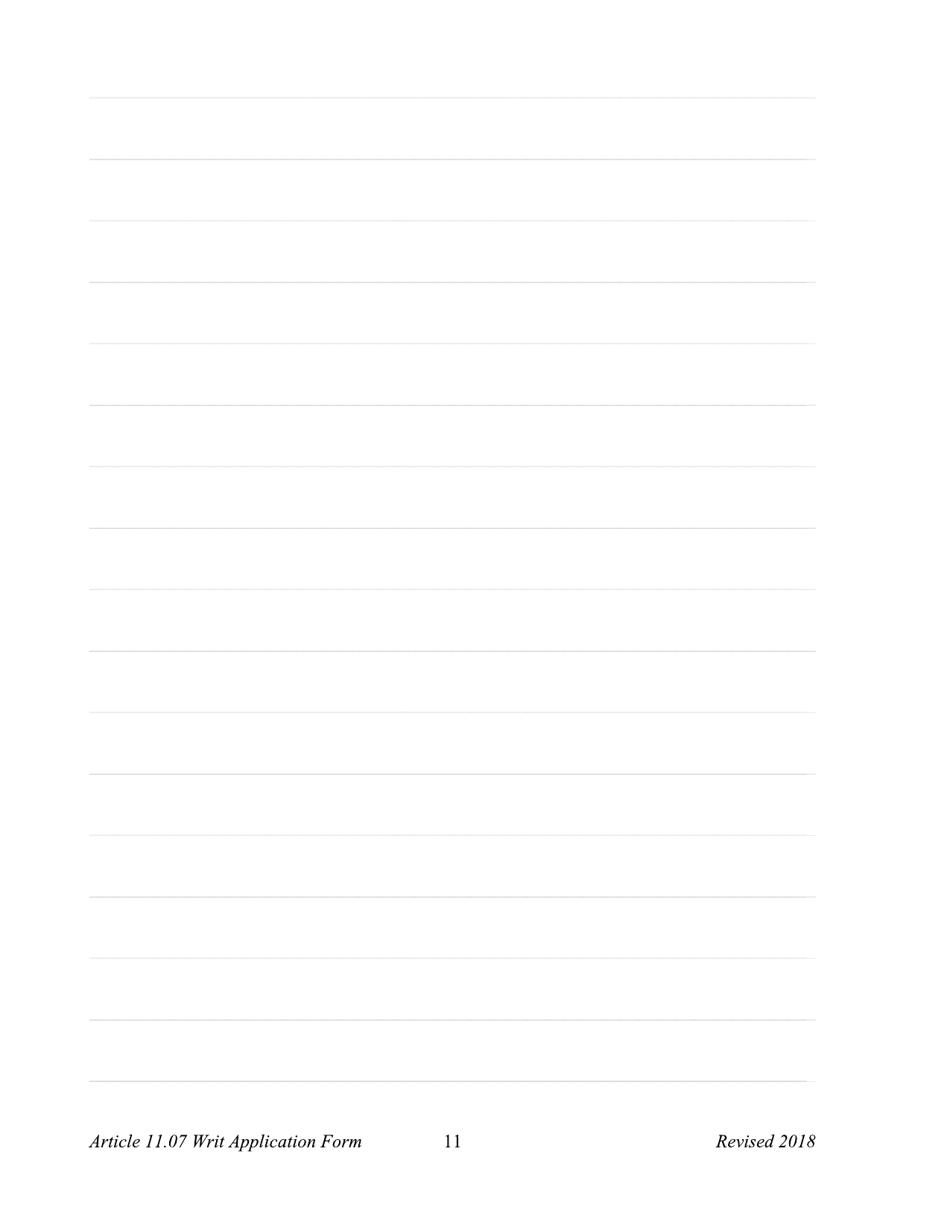 Article 11.07 Writ Application Form 11 Revised 2018